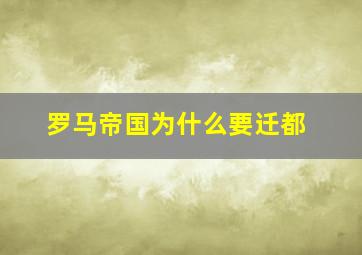 罗马帝国为什么要迁都